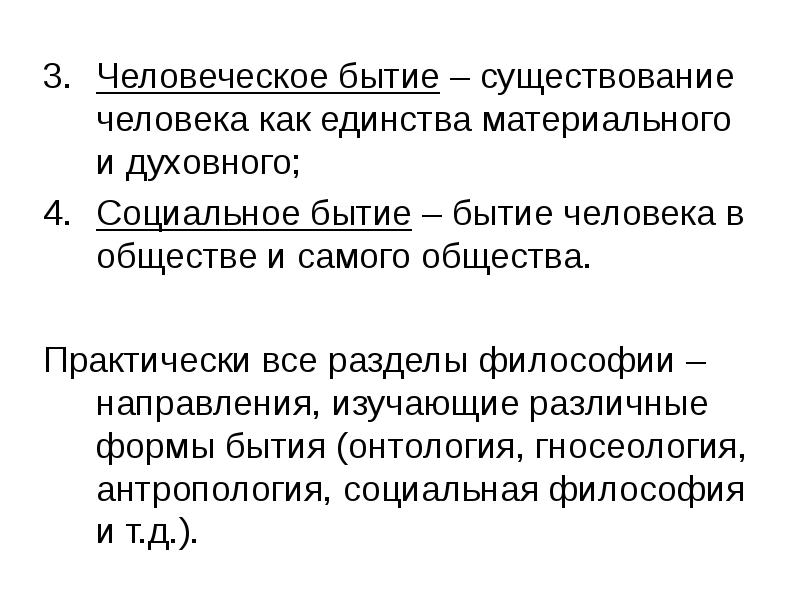 3. Человеческое бытие – существование человека как единства материального и духовного;
4. Социальное бытие – бытие человека в обществе и самого общества.

Практически все разделы философии – направления, изучающие различные формы бытия (онтология, гносеология, антропология, социальная философия и т.д.).